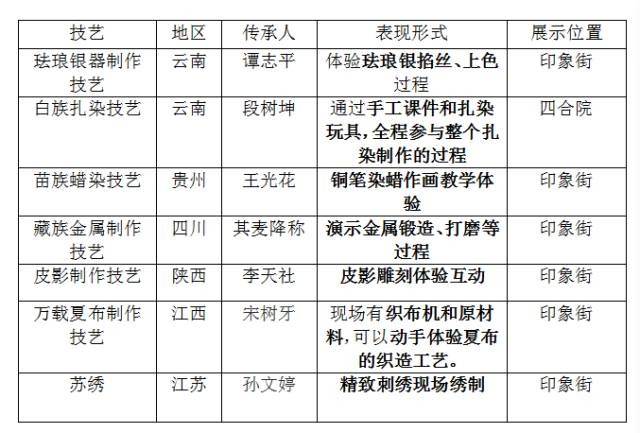 | 技艺 | 地区 | 传承人 | 表现形式 | 展示位置 |
|---|---|---|---|---|
| 珐琅银器制作技艺 | 云南 | 谭志平 | 体验珐琅银掐丝、上色过程 | 印象街 |
| 白族扎染技艺 | 云南 | 段树坤 | 通过手工课件和扎染玩具，全程参与整个扎染制作的过程 | 四合院 |
| 苗族蜡染技艺 | 贵州 | 王光花 | 铜笔染蜡作画教学体验 | 印象街 |
| 藏族金属制作技艺 | 四川 | 其麦降称 | 演示金属锻造、打磨等过程 | 印象街 |
| 皮影制作技艺 | 陕西 | 李天社 | 皮影雕刻体验互动 | 印象街 |
| 万载夏布制作技艺 | 江西 | 宋树牙 | 现场有织布机和原材料，可以动手体验夏布的织造工艺。 | 印象街 |
| 苏绣 | 江苏 | 孙文婷 | 精致刺绣现场绣制 | 印象街 |